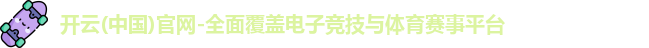 开云(中国)官网-全面覆盖电子竞技与体育赛事平台